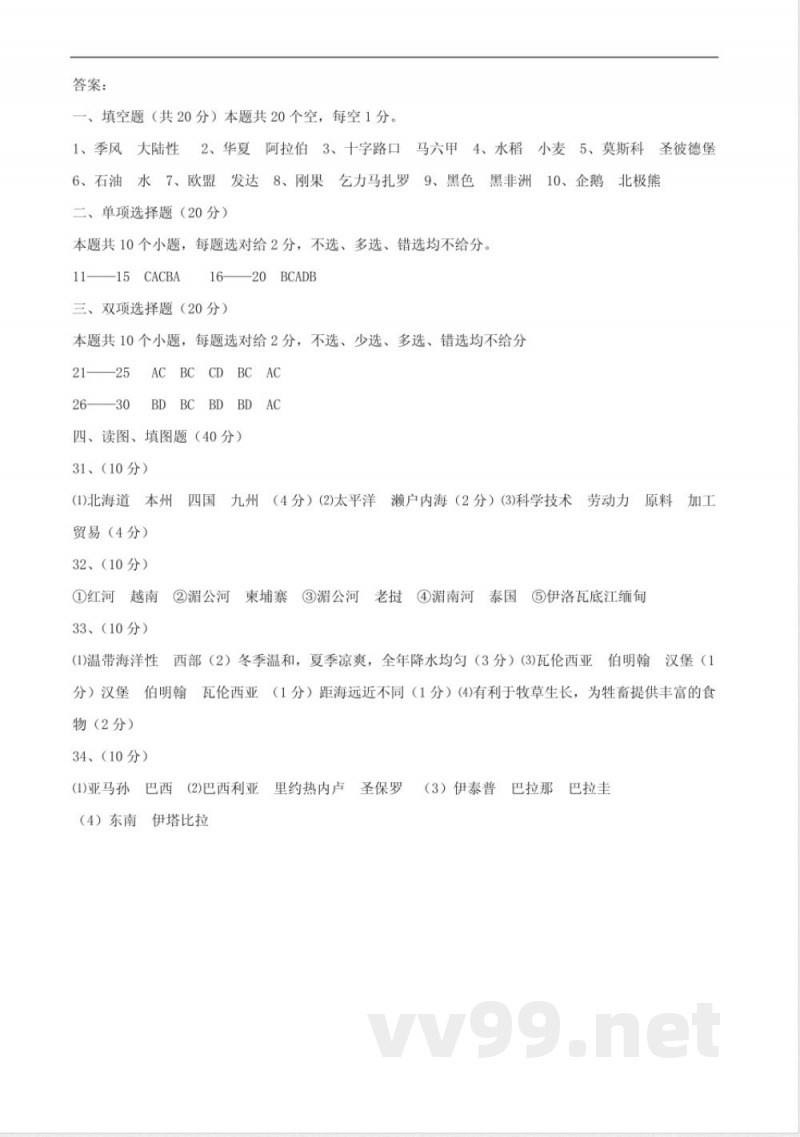 答案：

一、填空题（共 20 分）本题共 20 个空，每空 1 分。

1、季风　大陆性　2、华夏　阿拉伯　3、十字路口　马六甲　4、水稻　小麦　5、莫斯科　圣彼德堡　6、石油　水　7、欧盟　发达　8、刚果　乞力马扎罗　9、黑色　黑非洲　10、企鹅　北极熊

二、单项选择题（20 分）

本题共 10 个小题，每题选对给 2 分，不选、多选、错选均不给分。

11——15　CACBA　　16——20　BCADB

三、双项选择题（20 分）

本题共 10 个小题，每题选对给 2 分，不选、少选、多选、错选均不给分

21——25　AC　BC　CD　BC　AC

26——30　BD　BC　BD　BD　AC

四、读图、填图题（40 分）

31、（10 分）

⑴北海道　本州　四国　九州　（4 分）⑵太平洋　濑户内海（2 分）⑶科学技术　劳动力　原料　加工贸易（4 分）

32、（10 分）

①红河　越南　②湄公河　柬埔寨　③湄公河　老挝　④湄南河　泰国　⑤伊洛瓦底江缅甸

33、（10 分）

⑴温带海洋性　西部（2）冬季温和，夏季凉爽，全年降水均匀（3 分）⑶瓦伦西亚　伯明翰　汉堡（1 分）汉堡　伯明翰　瓦伦西亚　（1 分）距海远近不同（1 分）⑷有利于牧草生长，为牲畜提供丰富的食物（2 分）

34、（10 分）

⑴亚马孙　巴西　⑵巴西利亚　里约热内卢　圣保罗　（3）伊泰普　巴拉那　巴拉圭

（4）东南　伊塔比拉

vv99.net